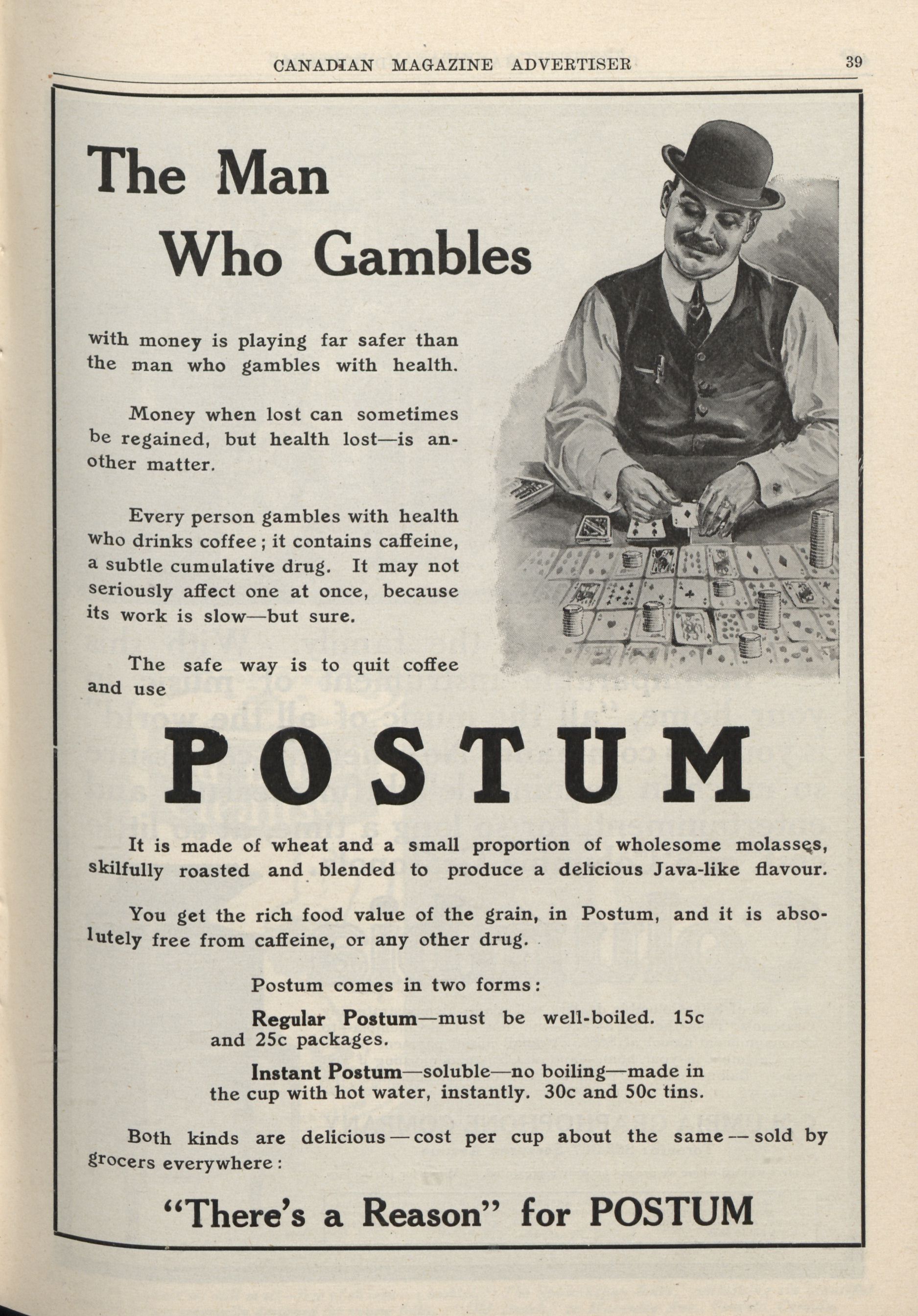 CANADIAN MAGAZINE ADVERTISER 39

The Man Who Gambles

with money is playing far safer than the man who gambles with health.

Money when lost can sometimes be regained, but health lost—is another matter.

Every person gambles with health who drinks coffee; it contains caffeine, a subtle cumulative drug. It may not seriously affect one at once, because its work is slow—but sure.

The safe way is to quit coffee and use

POSTUM

It is made of wheat and a small proportion of wholesome molasses, skilfully roasted and blended to produce a delicious Java-like flavour.

You get the rich food value of the grain, in Postum, and it is absolutely free from caffeine, or any other drug.

Postum comes in two forms:

Regular Postum—must be well-boiled. 15c and 25c packages.

Instant Postum—soluble—no boiling—made in the cup with hot water, instantly. 30c and 50c tins.

Both kinds are delicious—cost per cup about the same—sold by grocers everywhere:

"There's a Reason" for POSTUM